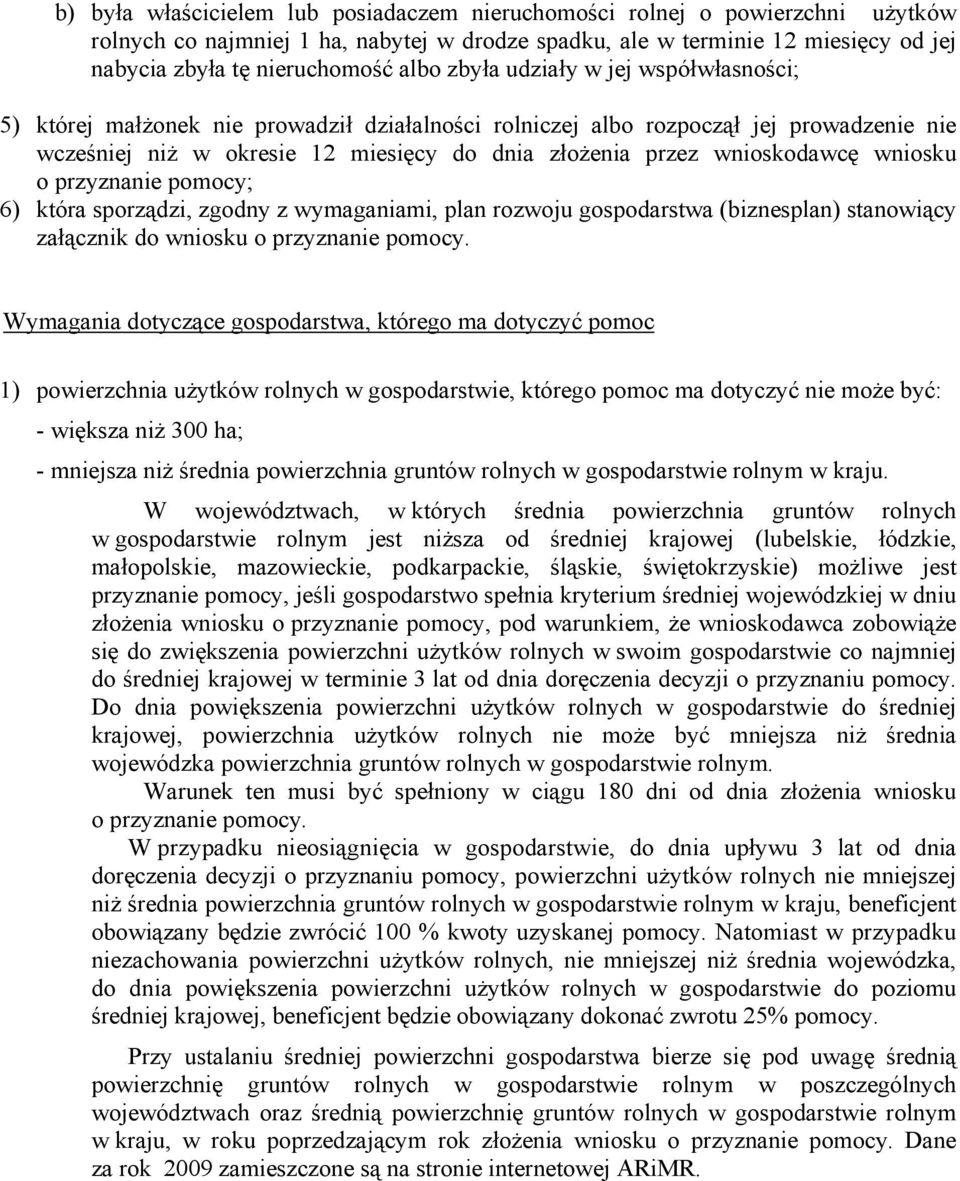 b) była właścicielem lub posiadaczem nieruchomości rolnej o powierzchni użytków rolnych co najmniej 1 ha, nabytej w drodze spadku, ale w terminie 12 miesięcy od jej nabycia zbyła tę nieruchomość albo zbyła udziały w jej współwłasności;

5) której małżonek nie prowadził działalności rolniczej albo rozpoczął jej prowadzenie nie wcześniej niż w okresie 12 miesięcy do dnia złożenia przez wnioskodawcę wniosku o przyznanie pomocy;

6) która sporządzi, zgodny z wymaganiami, plan rozwoju gospodarstwa (biznesplan) stanowiący załącznik do wniosku o przyznanie pomocy.

Wymagania dotyczące gospodarstwa, którego ma dotyczyć pomoc

1) powierzchnia użytków rolnych w gospodarstwie, którego pomoc ma dotyczyć nie może być:

- większa niż 300 ha;

- mniejsza niż średnia powierzchnia gruntów rolnych w gospodarstwie rolnym w kraju.

W województwach, w których średnia powierzchnia gruntów rolnych w gospodarstwie rolnym jest niższa od średniej krajowej (lubelskie, łódzkie, małopolskie, mazowieckie, podkarpackie, śląskie, świętokrzyskie) możliwe jest przyznanie pomocy, jeśli gospodarstwo spełnia kryterium średniej wojewódzkiej w dniu złożenia wniosku o przyznanie pomocy, pod warunkiem, że wnioskodawca zobowiąże się do zwiększenia powierzchni użytków rolnych w swoim gospodarstwie co najmniej do średniej krajowej w terminie 3 lat od dnia doręczenia decyzji o przyznaniu pomocy. Do dnia powiększenia powierzchni użytków rolnych w gospodarstwie do średniej krajowej, powierzchnia użytków rolnych nie może być mniejsza niż średnia wojewódzka powierzchnia gruntów rolnych w gospodarstwie rolnym.

Warunek ten musi być spełniony w ciągu 180 dni od dnia złożenia wniosku o przyznanie pomocy.

W przypadku nieosiągnięcia w gospodarstwie, do dnia upływu 3 lat od dnia doręczenia decyzji o przyznaniu pomocy, powierzchni użytków rolnych nie mniejszej niż średnia powierzchnia gruntów rolnych w gospodarstwie rolnym w kraju, beneficjent obowiązany będzie zwrócić 100 % kwoty uzyskanej pomocy. Natomiast w przypadku niezachowania powierzchni użytków rolnych, nie mniejszej niż średnia wojewódzka, do dnia powiększenia powierzchni użytków rolnych w gospodarstwie do poziomu średniej krajowej, beneficjent będzie obowiązany dokonać zwrotu 25% pomocy.

Przy ustalaniu średniej powierzchni gospodarstwa bierze się pod uwagę średnią powierzchnię gruntów rolnych w gospodarstwie rolnym w poszczególnych województwach oraz średnią powierzchnię gruntów rolnych w gospodarstwie rolnym w kraju, w roku poprzedzającym rok złożenia wniosku o przyznanie pomocy. Dane za rok 2009 zamieszczone są na stronie internetowej ARiMR.